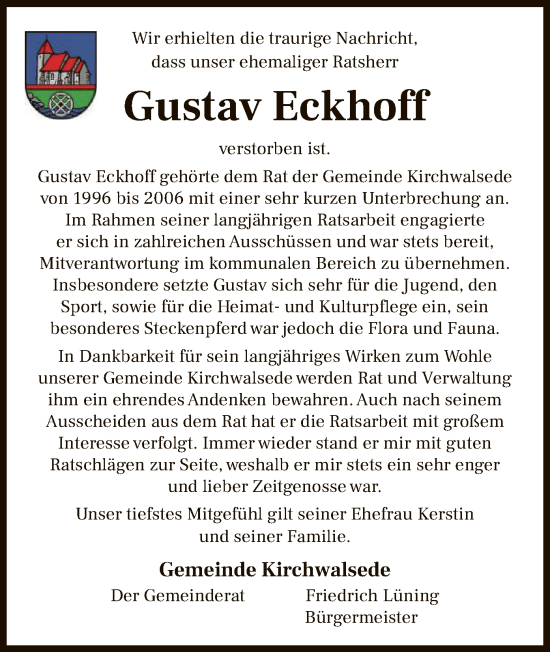 Wir erhielten die traurige Nachricht, dass unser ehemaliger Ratsherr

Gustav Eckhoff

verstorben ist.

Gustav Eckhoff gehörte dem Rat der Gemeinde Kirchwalsede von 1996 bis 2006 mit einer sehr kurzen Unterbrechung an. Im Rahmen seiner langjährigen Ratsarbeit engagierte er sich in zahlreichen Ausschüssen und war stets bereit, Mitverantwortung im kommunalen Bereich zu übernehmen. Insbesondere setzte Gustav sich sehr für die Jugend, den Sport, sowie für die Heimat- und Kulturpflege ein, sein besonderes Steckenpferd war jedoch die Flora und Fauna.

In Dankbarkeit für sein langjähriges Wirken zum Wohle unserer Gemeinde Kirchwalsede werden Rat und Verwaltung ihm ein ehrendes Andenken bewahren. Auch nach seinem Ausscheiden aus dem Rat hat er die Ratsarbeit mit großem Interesse verfolgt. Immer wieder stand er mir mit guten Ratschlägen zur Seite, weshalb er mir stets ein sehr enger und lieber Zeitgenosse war.

Unser tiefstes Mitgefühl gilt seiner Ehefrau Kerstin und seiner Familie.

Gemeinde Kirchwalsede

Der Gemeinderat

Friedrich Lüning
Bürgermeister